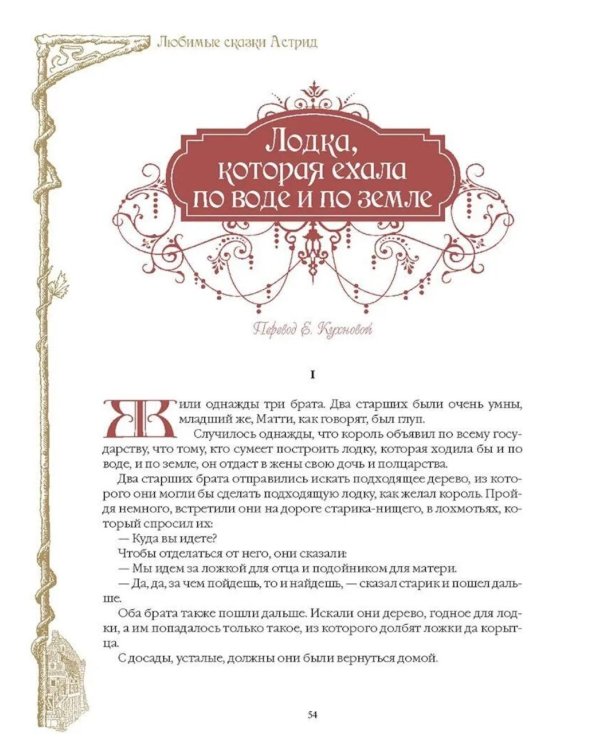 Любимые сказки Астрид

Лодка, которая ехала по воде и по земле

Перевод Е. Кухновой

I

Жили однажды три брата. Два старших были очень умны, младший же, Матти, как говорят, был глуп.

Случилось однажды, что король объявил по всему государству, что тому, кто сумеет построить лодку, которая ходила бы и по воде, и по земле, он отдаст в жены свою дочь и полцарства.

Два старших брата отправились искать подходящее дерево, из которого они могли бы сделать подходящую лодку, как желал король. Пройдя немного, встретили они на дороге старика-нищего, в лохмотьях, который спросил их:

— Куда вы идете?

Чтобы отделаться от него, они сказали:

— Мы идем за ложкой для отца и подойником для матери.

— Да, да, за чем пойдешь, то и найдешь, — сказал старик и пошел дальше.

Оба брата также пошли дальше. Искали они дерево, годное для лодки, а им попадалось только такое, из которого долбят ложки да корытца.

С досады, усталые, должны они были вернуться домой.

54